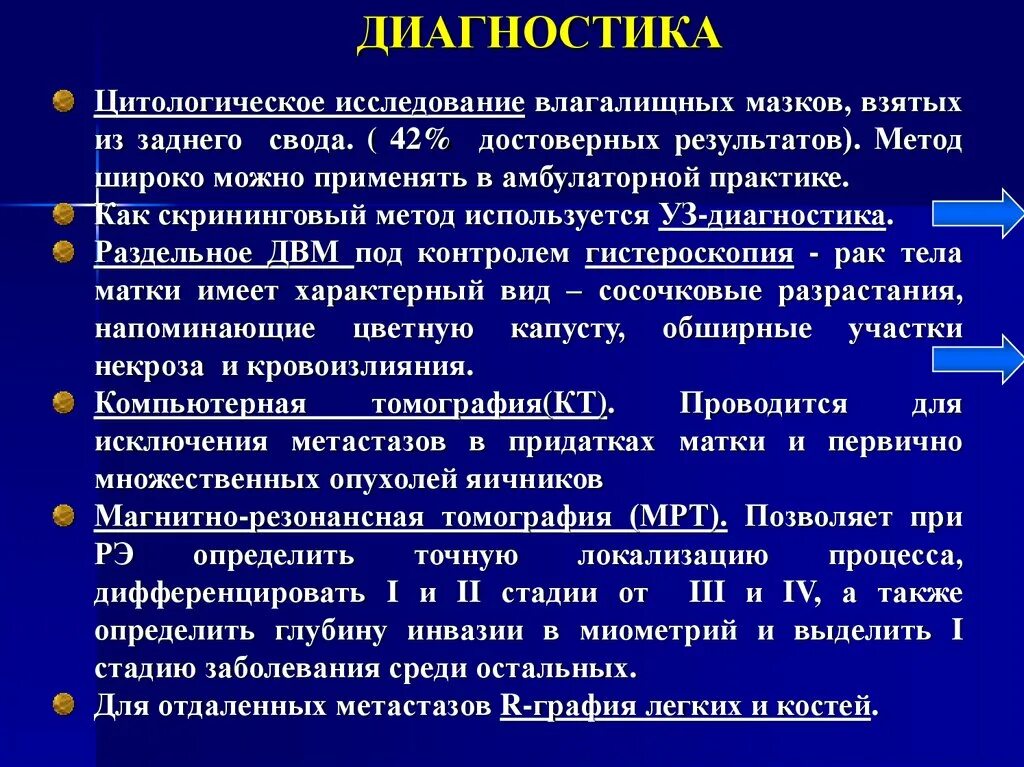 ДИАГНОСТИКА

Цитологическое исследование влагалищных мазков, взятых из заднего свода. ( 42% достоверных результатов). Метод широко можно применять в амбулаторной практике.

Как скрининговый метод используется УЗ-диагностика.

Раздельное ДВМ под контролем гистероскопия - рак тела матки имеет характерный вид – сосочковые разрастания, напоминающие цветную капусту, обширные участки некроза и кровоизлияния.

Компьютерная томография(КТ). Проводится для исключения метастазов в придатках матки и первично множественных опухолей яичников

Магнитно-резонансная томография (МРТ). Позволяет при РЭ определить точную локализацию процесса, дифференцировать I и II стадии от III и IV, а также определить глубину инвазии в миометрий и выделить I стадию заболевания среди остальных.

Для отдаленных метастазов R-графия легких и костей.